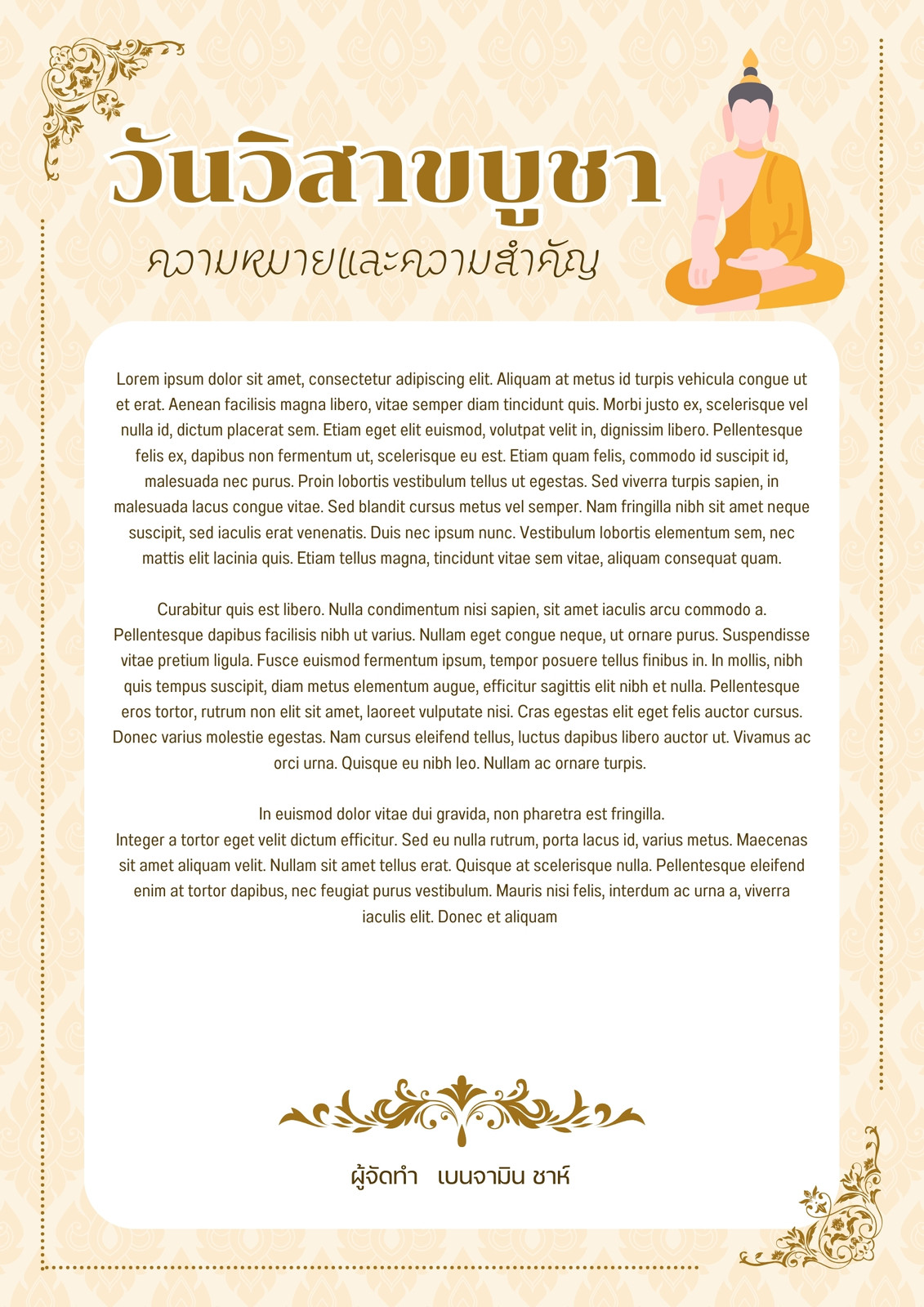 วันวิสาขบูชา

ความหมายและความสำคัญ

Lorem ipsum dolor sit amet, consectetur adipiscing elit. Aliquam at metus id turpis vehicula congue ut et erat. Aenean facilisis magna libero, vitae semper diam tincidunt quis. Morbi justo ex, scelerisque vel nulla id, dictum placerat sem. Etiam eget elit euismod, volutpat velit in, dignissim libero. Pellentesque felis ex, dapibus non fermentum ut, scelerisque eu est. Etiam quam felis, commodo id suscipit id, malesuada nec purus. Proin lobortis vestibulum tellus ut egestas. Sed viverra turpis sapien, in malesuada lacus congue vitae. Sed blandit cursus metus vel semper. Nam fringilla nibh sit amet neque suscipit, sed iaculis erat venenatis. Duis nec ipsum nunc. Vestibulum lobortis elementum sem, nec mattis elit lacinia quis. Etiam tellus magna, tincidunt vitae sem vitae, aliquam consequat quam.

Curabitur quis est libero. Nulla condimentum nisi sapien, sit amet iaculis arcu commodo a. Pellentesque dapibus facilisis nibh ut varius. Nullam eget congue neque, ut ornare purus. Suspendisse vitae pretium ligula. Fusce euismod fermentum ipsum, tempor posuere tellus finibus in. In mollis, nibh quis tempus suscipit, diam metus elementum augue, efficitur sagittis elit nibh et nulla. Pellentesque eros tortor, rutrum non elit sit amet, laoreet vulputate nisi. Cras egestas elit eget felis auctor cursus. Donec varius molestie egestas. Nam cursus eleifend tellus, luctus dapibus libero auctor ut. Vivamus ac orci urna. Quisque eu nibh leo. Nullam ac ornare turpis.

In euismod dolor vitae dui gravida, non pharetra est fringilla.
Integer a tortor eget velit dictum efficitur. Sed eu nulla rutrum, porta lacus id, varius metus. Maecenas sit amet aliquam velit. Nullam sit amet tellus erat. Quisque at scelerisque nulla. Pellentesque eleifend enim at tortor dapibus, nec feugiat purus vestibulum. Mauris nisi felis, interdum ac urna a, viverra iaculis elit. Donec et aliquam

ผู้จัดทำ เบนจามิน ชาห์